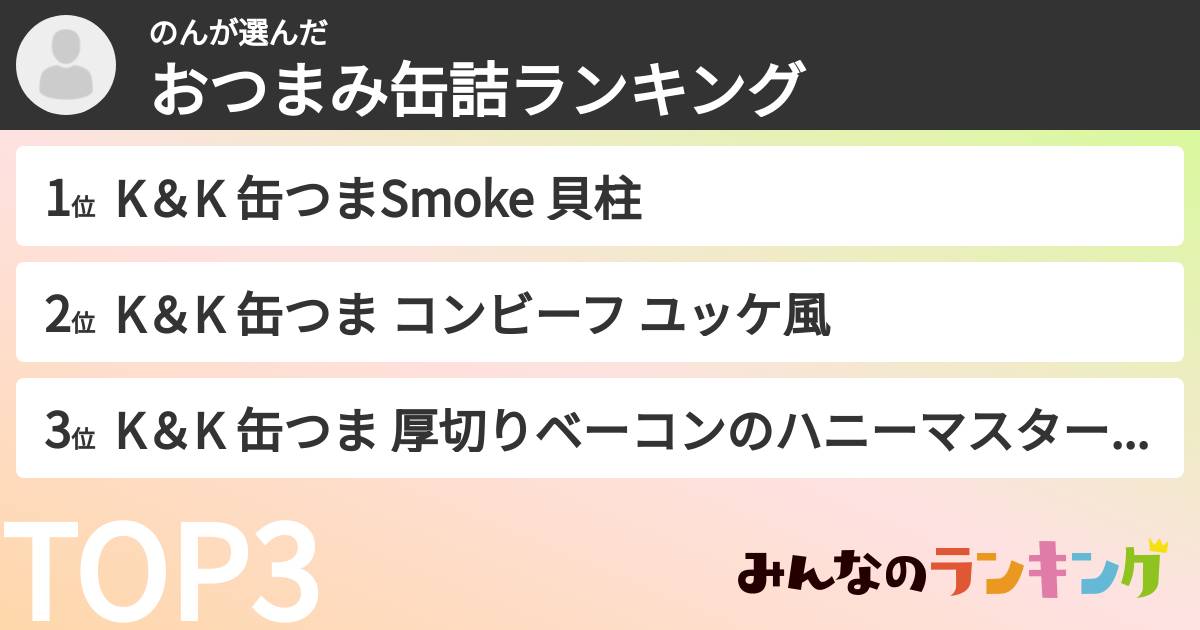 のんが選んだ
おつまみ缶詰ランキング

1位 K&K 缶つまSmoke 貝柱

2位 K&K 缶つま コンビーフ ユッケ風

3位 K&K 缶つま 厚切りベーコンのハニーマスター...

TOP3

みんなのランキング